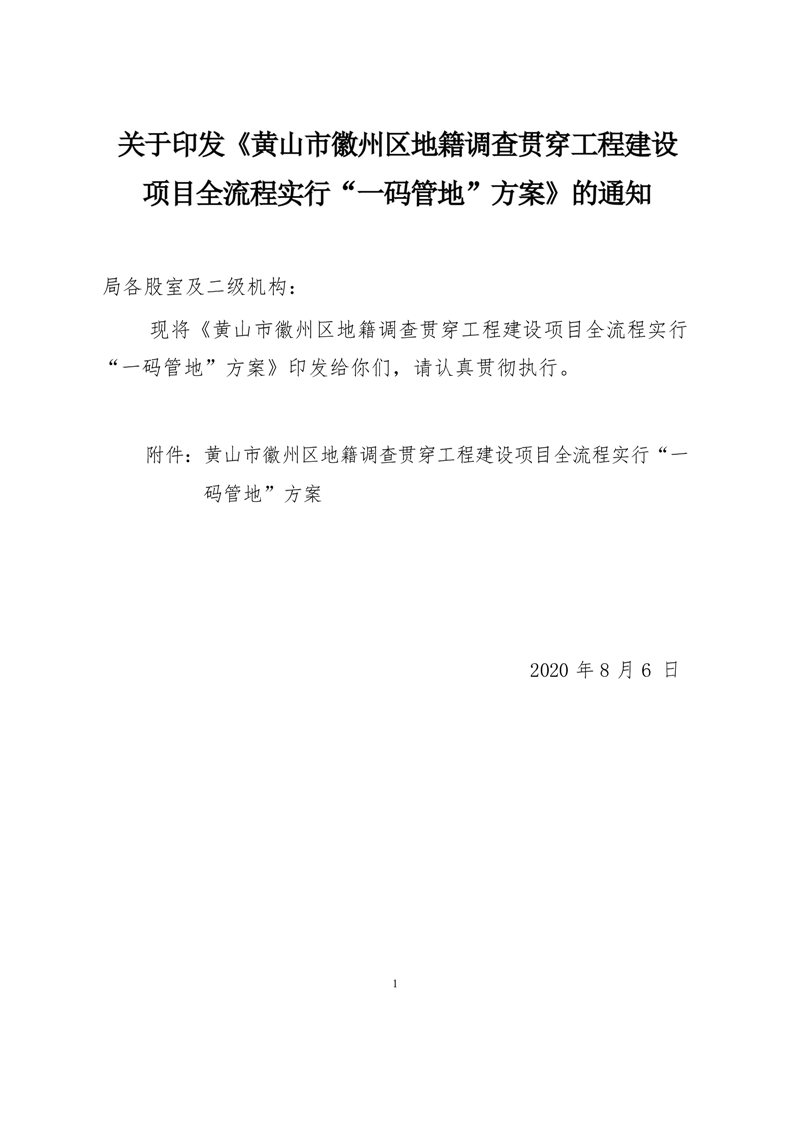 关于印发《黄山市徽州区地籍调查贯穿工程建设项目全流程实行“一码管地”方案》的通知

局各股室及二级机构：

现将《黄山市徽州区地籍调查贯穿工程建设项目全流程实行“一码管地”方案》印发给你们，请认真贯彻执行。

附件：黄山市徽州区地籍调查贯穿工程建设项目全流程实行“一码管地”方案

2020 年 8 月 6 日

1